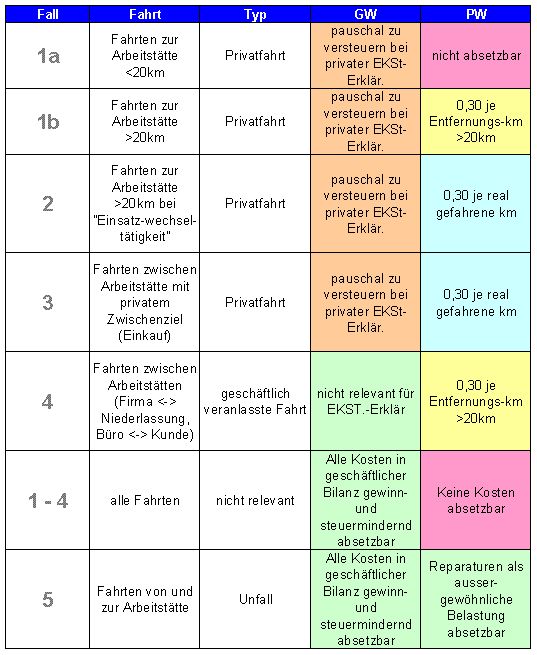 | Fall | Fahrt | Typ | GW | PW |
|---|---|---|---|---|
| 1a | Fahrten zur Arbeitstätte <20km | Privatfahrt | pauschal zu versteuern bei privater EKSt-Erklär. | nicht absetzbar |
| 1b | Fahrten zur Arbeitstätte >20km | Privatfahrt | pauschal zu versteuern bei privater EKSt-Erklär. | 0,30 je Entfernungs-km >20km |
| 2 | Fahrten zur Arbeitstätte >20km bei "Einsatz-wechsel-tätigkeit" | Privatfahrt | pauschal zu versteuern bei privater EKSt-Erklär. | 0,30 je real gefahrene km |
| 3 | Fahrten zwischen Arbeitstätte mit privatem Zwischenziel (Einkauf) | Privatfahrt | pauschal zu versteuern bei privater EKSt-Erklär. | 0,30 je real gefahrene km |
| 4 | Fahrten zwischen Arbeitstätten (Firma <-> Niederlassung, Büro <-> Kunde) | geschäftlich veranlasste Fahrt | nicht relevant für EKST.-Erklär | 0,30 je Entfernungs-km >20km |
| 1 - 4 | alle Fahrten | nicht relevant | Alle Kosten in geschäftlicher Bilanz gewinn- und steuermindernd absetzbar | Keine Kosten absetzbar |
| 5 | Fahrten von und zur Arbeitstätte | Unfall | Alle Kosten in geschäftlicher Bilanz gewinn- und steuermindernd absetzbar | Reparaturen als ausser-gewöhnliche Belastung absetzbar |